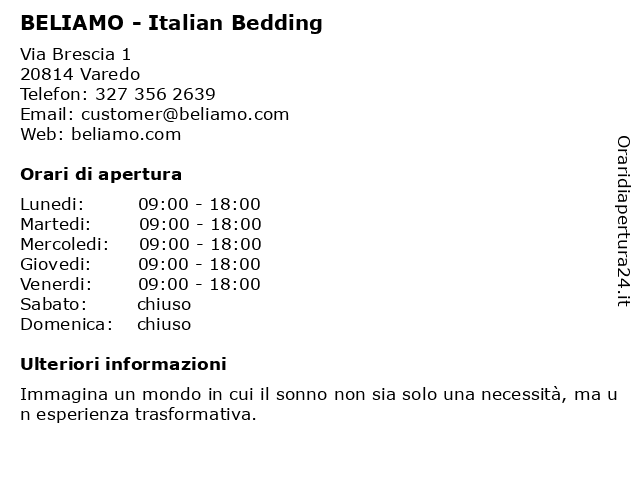 BELIAMO - Italian Bedding

Via Brescia 1
20814 Varedo
Telefon: 327 356 2639
Email: customer@beliamo.com
Web: beliamo.com

Orari di apertura

Lunedi: 09:00 - 18:00
Martedi: 09:00 - 18:00
Mercoledi: 09:00 - 18:00
Giovedi: 09:00 - 18:00
Venerdi: 09:00 - 18:00
Sabato: chiuso
Domenica: chiuso

Ulteriori informazioni

Immagina un mondo in cui il sonno non sia solo una necessità, ma u n esperienza trasformativa.

Oraridiapertura24.it